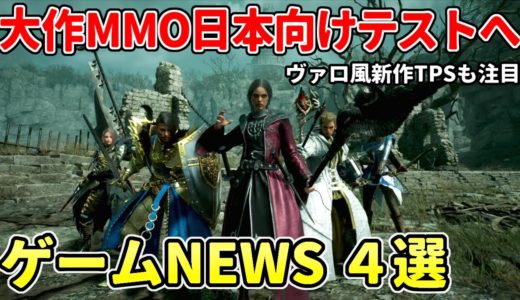 大作MMO日本向けテストへ

ヴァロ風新作TPSも注目

ゲームNEWS 4選